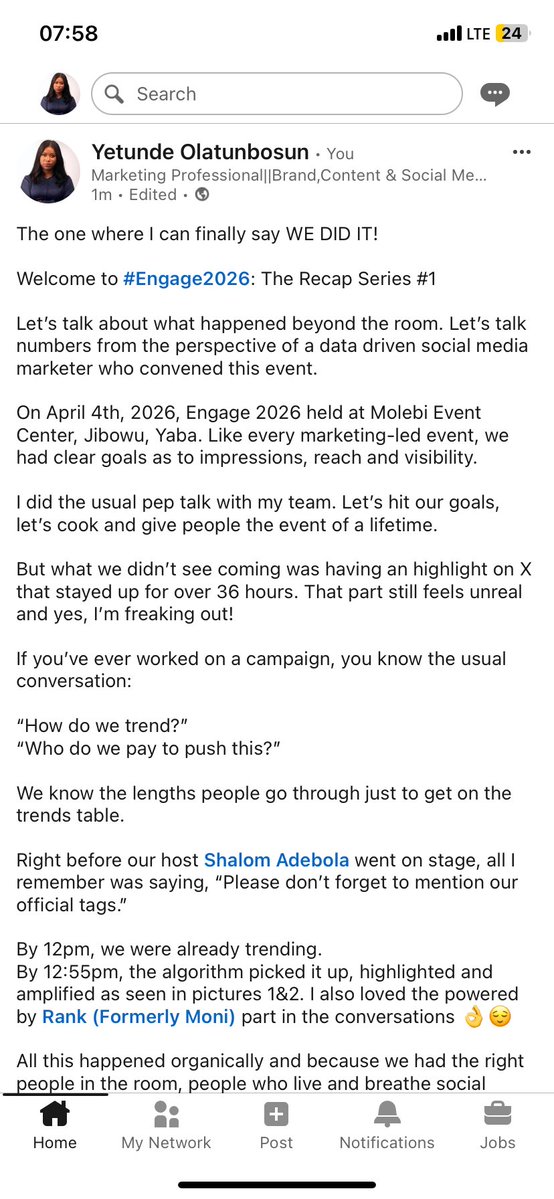 07:58
LTE 24

Search

Yetunde Olatunbosun • You
Marketing Professional||Brand,Content & Social Me...
1m • Edited •

The one where I can finally say WE DID IT!

Welcome to #Engage2026: The Recap Series #1

Let's talk about what happened beyond the room. Let's talk numbers from the perspective of a data driven social media marketer who convened this event.

On April 4th, 2026, Engage 2026 held at Molebi Event Center, Jibowu, Yaba. Like every marketing-led event, we had clear goals as to impressions, reach and visibility.

I did the usual pep talk with my team. Let's hit our goals, let's cook and give people the event of a lifetime.

But what we didn't see coming was having an highlight on X that stayed up for over 36 hours. That part still feels unreal and yes, I'm freaking out!

If you've ever worked on a campaign, you know the usual conversation:

"How do we trend?"
"Who do we pay to push this?"

We know the lengths people go through just to get on the trends table.

Right before our host Shalom Adebola went on stage, all I remember was saying, "Please don't forget to mention our official tags."

By 12pm, we were already trending.
By 12:55pm, the algorithm picked it up, highlighted and amplified as seen in pictures 1&2. I also loved the powered by Rank (Formerly Moni) part in the conversations 👌😌

All this happened organically and because we had the right people in the room, people who live and breathe social

Home My Network Post Notifications Jobs